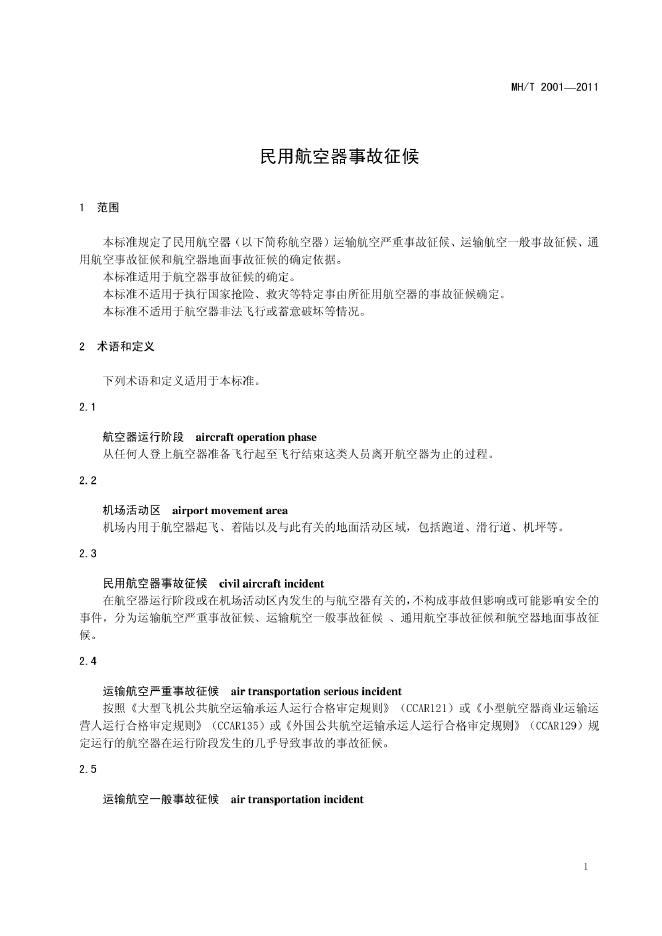 MH/T 2001—2011

民用航空器事故征候

1 范围

本标准规定了民用航空器（以下简称航空器）运输航空严重事故征候、运输航空一般事故征候、通用航空事故征候和航空器地面事故征候的确定依据。
本标准适用于航空器事故征候的确定。
本标准不适用于执行国家抢险、救灾等特定事由所征用航空器的事故征候确定。
本标准不适用于航空器非法飞行或蓄意破坏等情况。

2 术语和定义

下列术语和定义适用于本标准。

2.1

航空器运行阶段 aircraft operation phase
从任何人登上航空器准备飞行起至飞行结束这类人员离开航空器为止的过程。

2.2

机场活动区 airport movement area
机场内用于航空器起飞、着陆以及与此有关的地面活动区域，包括跑道、滑行道、机坪等。

2.3

民用航空器事故征候 civil aircraft incident
在航空器运行阶段或在机场活动区内发生的与航空器有关的，不构成事故但影响或可能影响安全的事件，分为运输航空严重事故征候、运输航空一般事故征候 、通用航空事故征候和航空器地面事故征候。

2.4

运输航空严重事故征候 air transportation serious incident
按照《大型飞机公共航空运输承运人运行合格审定规则》（CCAR121）或《小型航空器商业运输运营人运行合格审定规则》（CCAR135）或《外国公共航空运输承运人运行合格审定规则》（CCAR129）规定运行的航空器在运行阶段发生的几乎导致事故的事故征候。

2.5

运输航空一般事故征候 air transportation incident

1